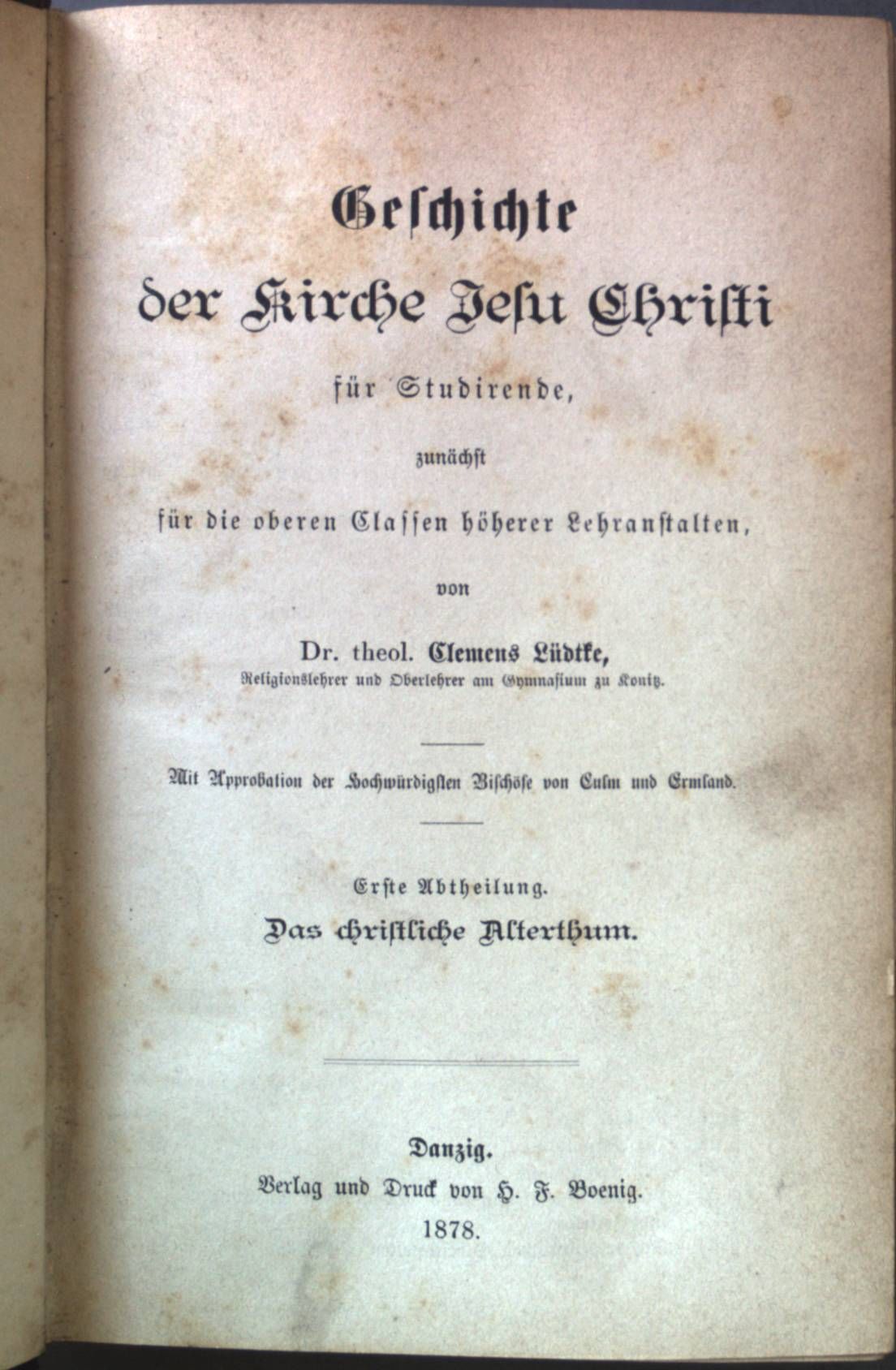 Geschichte

der Kirche Jesu Christi

für Studirende,

zunächst

für die oberen Classen höherer Lehranstalten,

von

Dr. theol. Clemens Lüdtke,
Religionslehrer und Oberlehrer am Gymnasium zu Konitz.

Mit Approbation der Hochwürdigsten Bischöfe von Culm und Ermland.

Erste Abtheilung.
Das christliche Alterthum.

Danzig.
Verlag und Druck von H. F. Boenig.
1878.